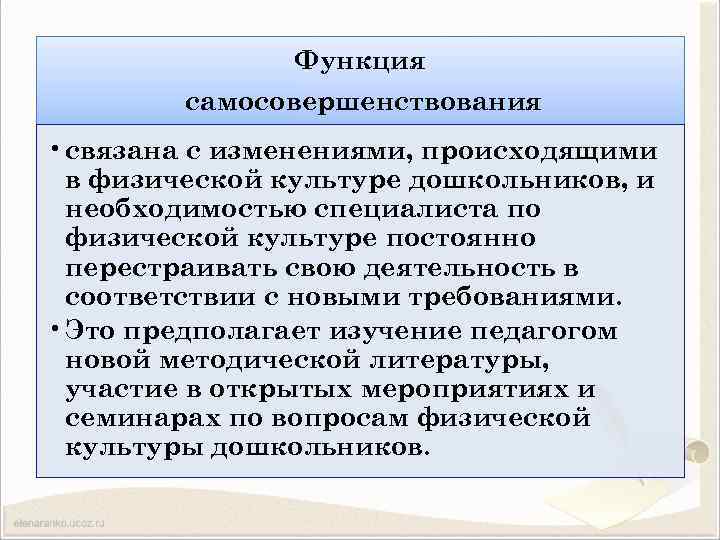 Функция самосовершенствования

• связана с изменениями, происходящими в физической культуре дошкольников, и необходимостью специалиста по физической культуре постоянно перестраивать свою деятельность в соответствии с новыми требованиями.

• Это предполагает изучение педагогом новой методической литературы, участие в открытых мероприятиях и семинарах по вопросам физической культуры дошкольников.

elenaranko.ucoz.ru